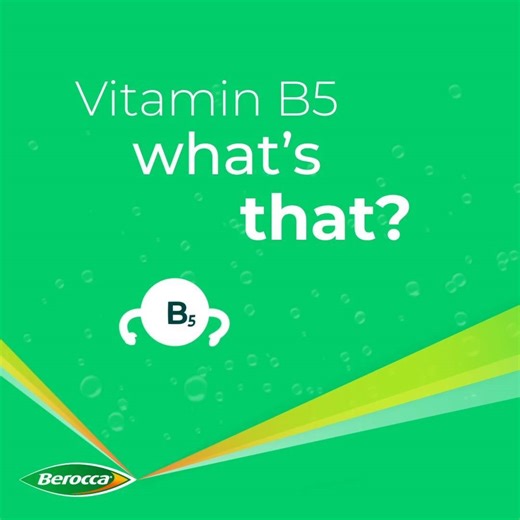 Vitamin B5
what's
that?

$B_5$

Berocca